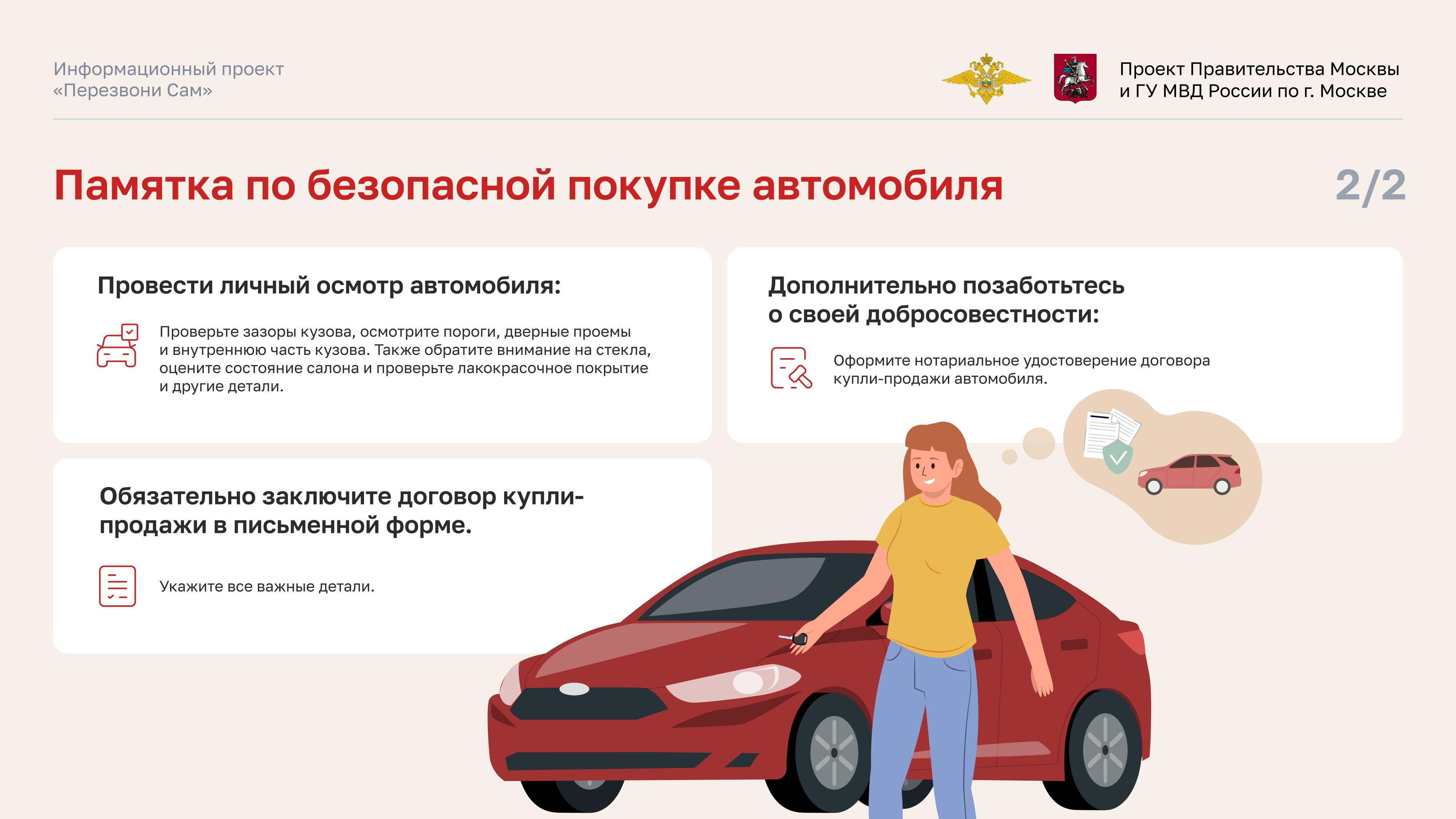 Информационный проект
«Перезвони Сам»

Проект Правительства Москвы
и ГУ МВД России по г. Москве

Памятка по безопасной покупке автомобиля

2/2

Провести личный осмотр автомобиля:

Проверьте зазоры кузова, осмотрите пороги, дверные проемы и внутреннюю часть кузова. Также обратите внимание на стекла, оцените состояние салона и проверьте лакокрасочное покрытие и другие детали.

Обязательно заключите договор купли-продажи в письменной форме.

Укажите все важные детали.

Дополнительно позаботьтесь
о своей добросовестности:

Оформите нотариальное удостоверение договора купли-продажи автомобиля.